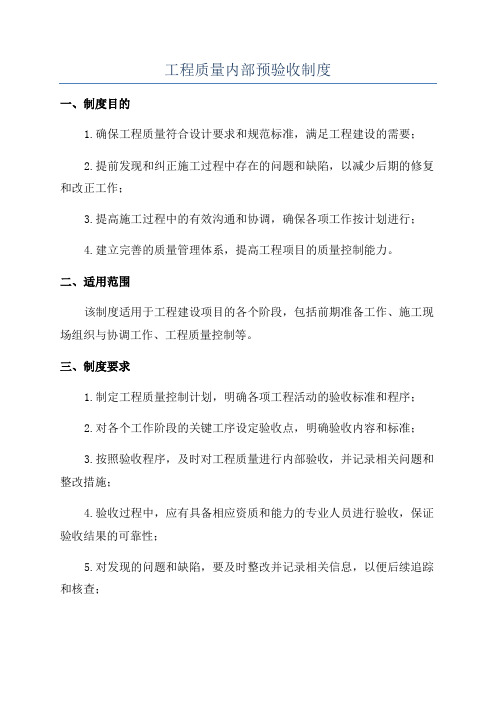 工程质量内部预验收制度

一、制度目的

1.确保工程质量符合设计要求和规范标准，满足工程建设的需要；

2.提前发现和纠正施工过程中存在的问题和缺陷，以减少后期的修复和改正工作；

3.提高施工过程中的有效沟通和协调，确保各项工作按计划进行；

4.建立完善的质量管理体系，提高工程项目的质量控制能力。

二、适用范围

该制度适用于工程建设项目的各个阶段，包括前期准备工作、施工现场组织与协调工作、工程质量控制等。

三、制度要求

1.制定工程质量控制计划，明确各项工程活动的验收标准和程序；

2.对各个工作阶段的关键工序设定验收点，明确验收内容和标准；

3.按照验收程序，及时对工程质量进行内部验收，并记录相关问题和整改措施；

4.验收过程中，应有具备相应资质和能力的专业人员进行验收，保证验收结果的可靠性；

5.对发现的问题和缺陷，要及时整改并记录相关信息，以便后续追踪和核查；